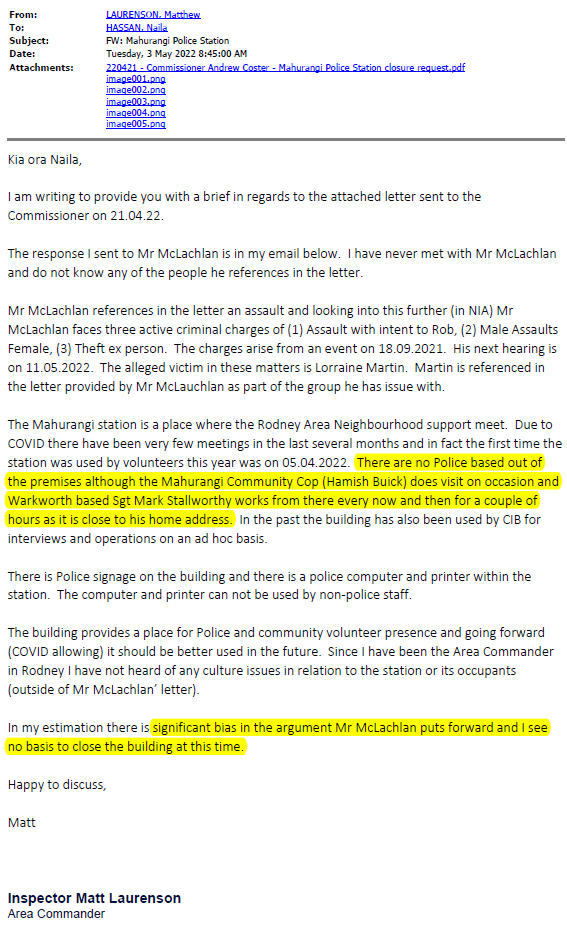 From: LAURENSON, Matthew
To: HASSAN, Naila
Subject: FW: Mahurangi Police Station
Date: Tuesday, 3 May 2022 8:45:00 AM
Attachments: 220421 - Commissioner Andrew Coster - Mahurangi Police Station closure request.pdf
image001.png
image002.png
image003.png
image004.png
image005.png

Kia ora Naila,

I am writing to provide you with a brief in regards to the attached letter sent to the Commissioner on 21.04.22.

The response I sent to Mr McLachlan is in my email below. I have never met with Mr McLachlan and do not know any of the people he references in the letter.

Mr McLachlan references in the letter an assault and looking into this further (in NIA) Mr McLachlan faces three active criminal charges of (1) Assault with intent to Rob, (2) Male Assaults Female, (3) Theft ex person. The charges arise from an event on 18.09.2021. His next hearing is on 11.05.2022. The alleged victim in these matters is Lorraine Martin. Martin is referenced in the letter provided by Mr McLauchlan as part of the group he has issue with.

The Mahurangi station is a place where the Rodney Area Neighbourhood support meet. Due to COVID there have been very few meetings in the last several months and in fact the first time the station was used by volunteers this year was on 05.04.2022. There are no Police based out of the premises although the Mahurangi Community Cop (Hamish Buick) does visit on occasion and Warkworth based Sgt Mark Stallworthy works from there every now and then for a couple of hours as it is close to his home address. In the past the building has also been used by CIB for interviews and operations on an ad hoc basis.

There is Police signage on the building and there is a police computer and printer within the station. The computer and printer can not be used by non-police staff.

The building provides a place for Police and community volunteer presence and going forward (COVID allowing) it should be better used in the future. Since I have been the Area Commander in Rodney I have not heard of any culture issues in relation to the station or its occupants (outside of Mr McLachlan' letter).

In my estimation there is significant bias in the argument Mr McLachlan puts forward and I see no basis to close the building at this time.

Happy to discuss,

Matt

Inspector Matt Laurenson
Area Commander